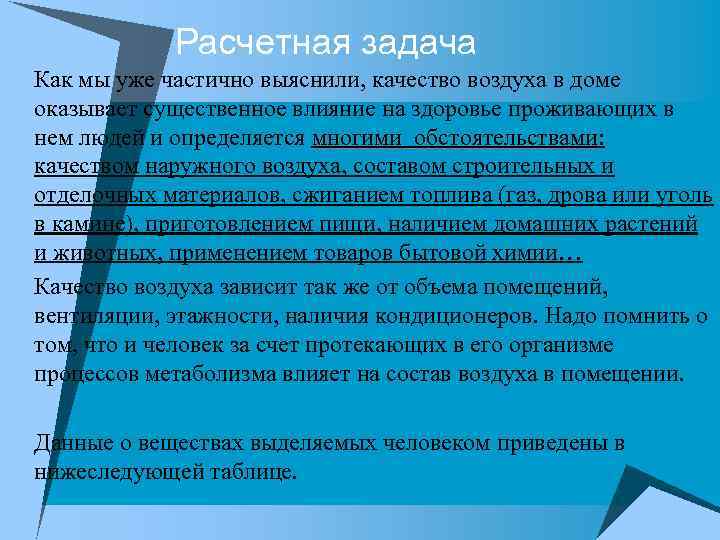 Расчетная задача

Как мы уже частично выяснили, качество воздуха в доме оказывает существенное влияние на здоровье проживающих в нем людей и определяется многими обстоятельствами: качеством наружного воздуха, составом строительных и отделочных материалов, сжиганием топлива (газ, дрова или уголь в камине), приготовлением пищи, наличием домашних растений и животных, применением товаров бытовой химии…

Качество воздуха зависит так же от объема помещений, вентиляции, этажности, наличия кондиционеров. Надо помнить о том, что и человек за счет протекающих в его организме процессов метаболизма влияет на состав воздуха в помещении.

Данные о веществах выделяемых человеком приведены в нижеследующей таблице.